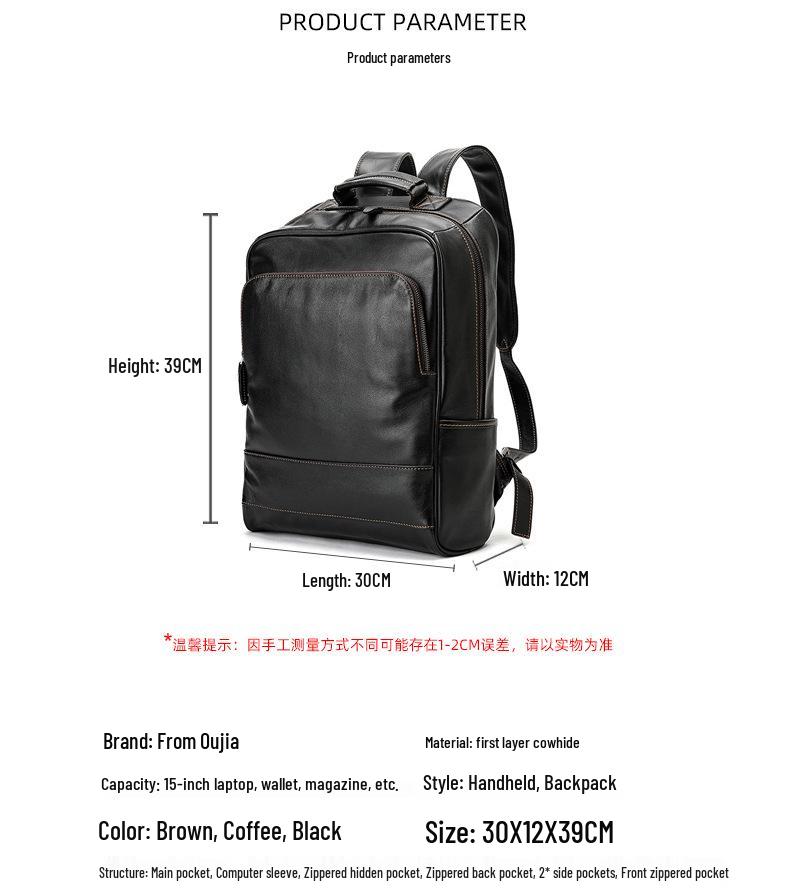 PRODUCT PARAMETER

Product parameters

Height: 39CM

Length: 30CM

Width: 12CM

*温馨提示：因手工测量方式不同可能存在1-2CM误差，请以实物为准

Brand: From Oujia

Material: first layer cowhide

Capacity: 15-inch laptop, wallet, magazine, etc.

Style: Handheld, Backpack

Color: Brown, Coffee, Black

Size: 30X12X39CM

Structure: Main pocket, Computer sleeve, Zippered hidden pocket, Zippered back pocket, 2* side pockets, Front zippered pocket